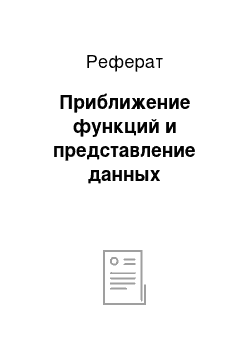 Реферат

Приближение функций и представление данных